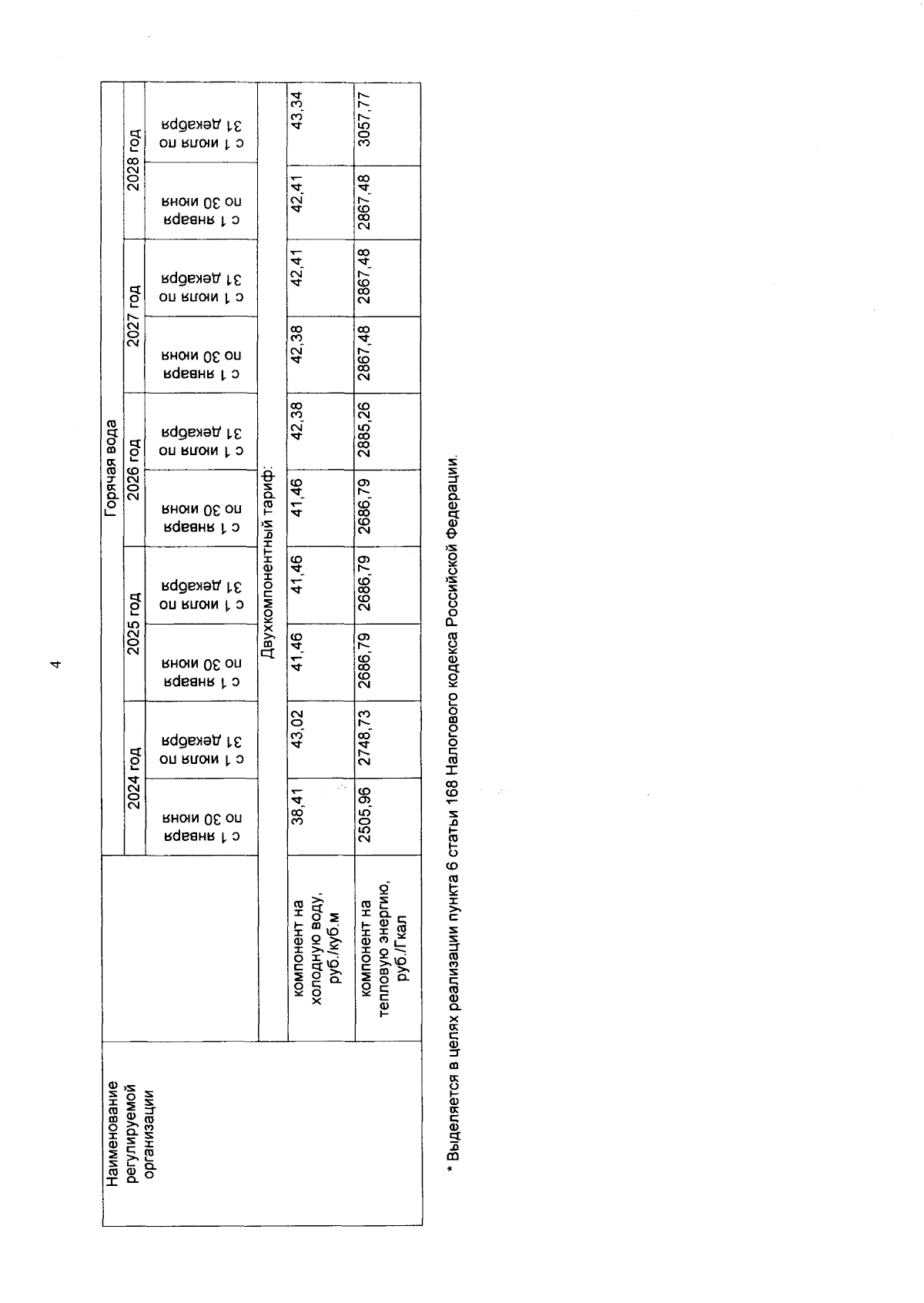 4

| Наименование регулируемой организации | | Горячая вода | | | | | | | | | |
|---|---|---|---|---|---|---|---|---|---|---|---|
| | | 2024 год | | 2025 год | | 2026 год | | 2027 год | | 2028 год | |
| | | с 1 января по 30 июня | с 1 июля по 31 декабря | с 1 января по 30 июня | с 1 июля по 31 декабря | с 1 января по 30 июня | с 1 июля по 31 декабря | с 1 января по 30 июня | с 1 июля по 31 декабря | с 1 января по 30 июня | с 1 июля по 31 декабря |
| | Двухкомпонентный тариф: | | | | | | | | | | |
| | компонент на холодную воду, руб./куб.м | 38,41 | 43,02 | 41,46 | 41,46 | 41,46 | 42,38 | 42,38 | 42,41 | 42,41 | 43,34 |
| | компонент на тепловую энергию, руб./Гкал | 2505,96 | 2748,73 | 2686,79 | 2686,79 | 2686,79 | 2885,26 | 2867,48 | 2867,48 | 2867,48 | 3057,77 |

* Выделяется в целях реализации пункта 6 статьи 168 Налогового кодекса Российской Федерации.